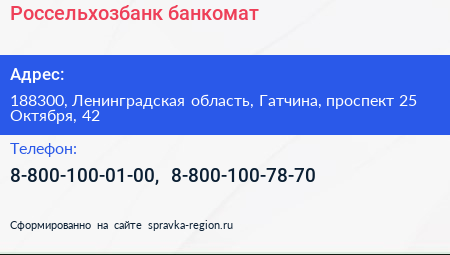 Россельхозбанк банкомат

Адрес:

188300, Ленинградская область, Гатчина, проспект 25 Октября, 42

Телефон:

8-800-100-01-00, 8-800-100-78-70

Сформированно на сайте spravka-region.ru